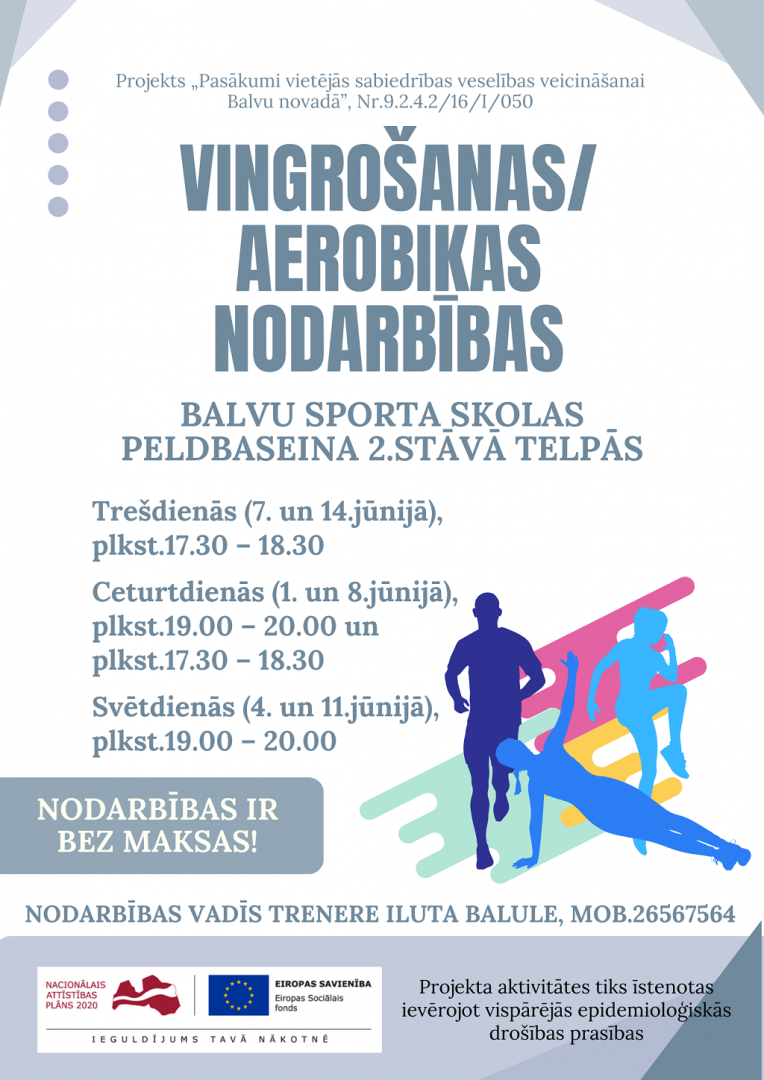 Projekts „Pasākumi vietējās sabiedrības veselības veicināšanai Balvu novadā", Nr.9.2.4.2/16/I/050

VINGROŠANAS/ AEROBIKAS NODARBĪBAS

BALVU SPORTA SKOLAS PELDBASEINA 2.STĀVĀ TELPĀS

Trešdienās (7. un 14.jūnijā), plkst.17.30 – 18.30

Ceturtdienās (1. un 8.jūnijā), plkst.19.00 – 20.00 un plkst.17.30 – 18.30

Svētdienās (4. un 11.jūnijā), plkst.19.00 – 20.00

NODARBĪBAS IR BEZ MAKSAS!

NODARBĪBAS VADĪS TRENERE ILUTA BALULE, MOB.26567564

NACIONĀLAIS ATTĪSTĪBAS PLĀNS 2020

EIROPAS SAVIENĪBA
Eiropas Sociālais fonds

IEGULDĪJUMS TAVĀ NĀKOTNĒ

Projekta aktivitātes tiks īstenotas ievērojot vispārējās epidemioloģiskās drošības prasības